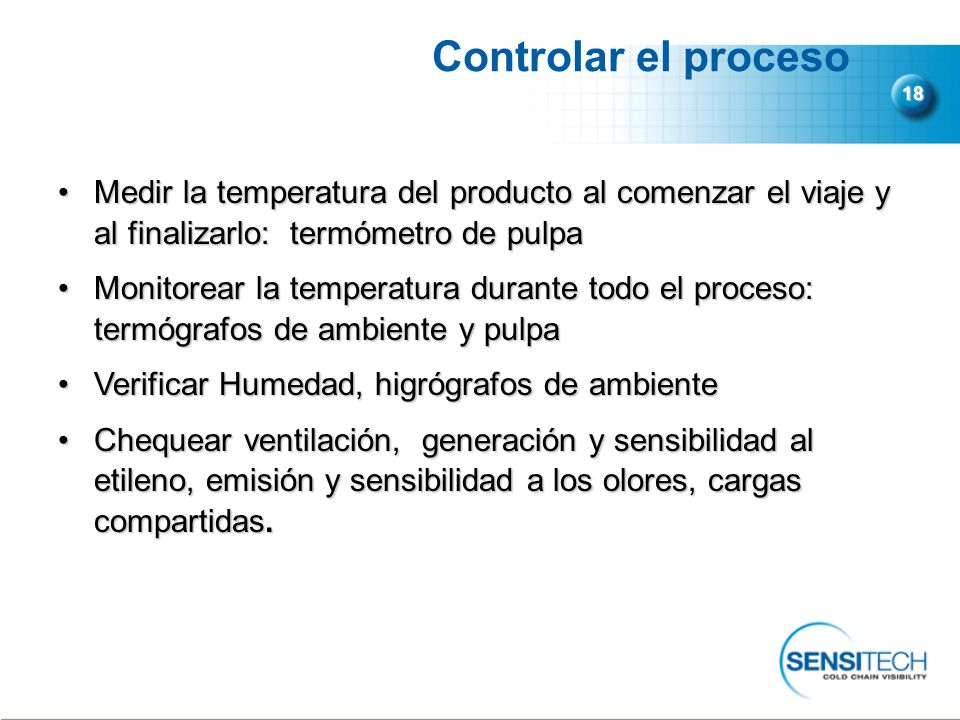 Controlar el proceso

18

• Medir la temperatura del producto al comenzar el viaje y al finalizarlo: termómetro de pulpa

• Monitorear la temperatura durante todo el proceso: termógrafos de ambiente y pulpa

• Verificar Humedad, higrógrafos de ambiente

• Chequear ventilación, generación y sensibilidad al etileno, emisión y sensibilidad a los olores, cargas compartidas.

SENSITECH
COLD CHAIN VISIBILITY